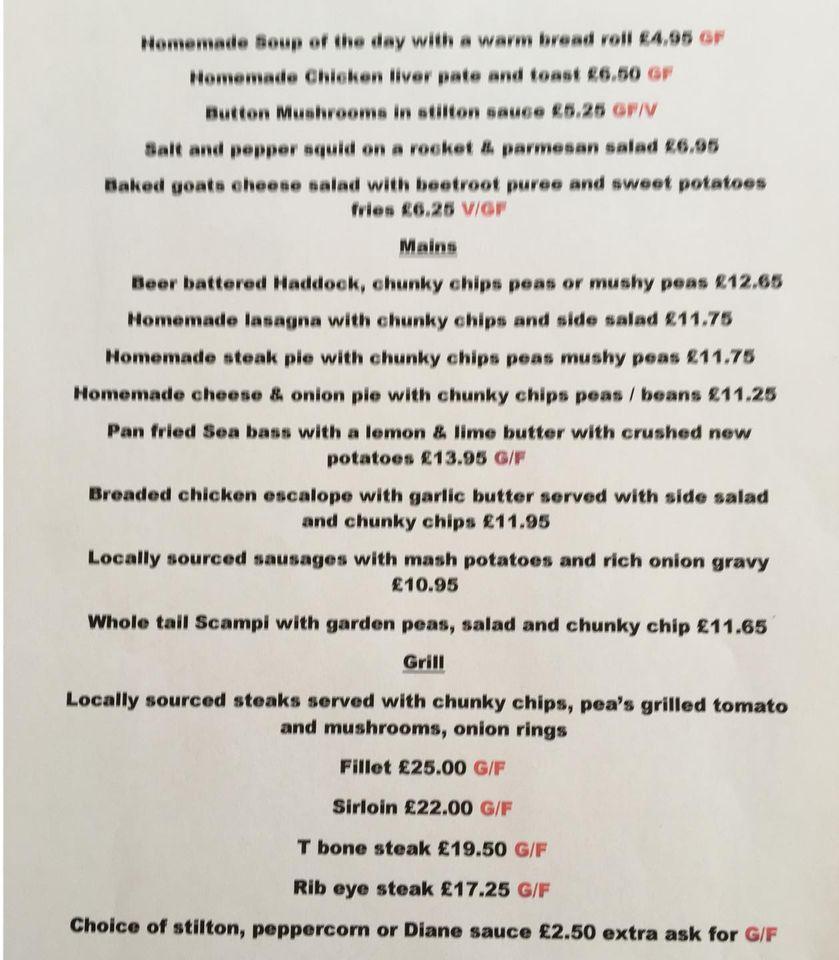 Homemade Soup of the day with a warm bread roll £4.95 GF

Homemade Chicken liver pate and toast £6.50 GF

Button Mushrooms in stilton sauce £5.25 GF/V

Salt and pepper squid on a rocket & parmesan salad £6.95

Baked goats cheese salad with beetroot puree and sweet potatoes fries £6.25 V/GF

Mains

Beer battered Haddock, chunky chips peas or mushy peas £12.65

Homemade lasagna with chunky chips and side salad £11.75

Homemade steak pie with chunky chips peas mushy peas £11.75

Homemade cheese & onion pie with chunky chips peas / beans £11.25

Pan fried Sea bass with a lemon & lime butter with crushed new potatoes £13.95 G/F

Breaded chicken escalope with garlic butter served with side salad and chunky chips £11.95

Locally sourced sausages with mash potatoes and rich onion gravy £10.95

Whole tail Scampi with garden peas, salad and chunky chip £11.65

Grill

Locally sourced steaks served with chunky chips, pea's grilled tomato and mushrooms, onion rings

Fillet £25.00 G/F

Sirloin £22.00 G/F

T bone steak £19.50 G/F

Rib eye steak £17.25 G/F

Choice of stilton, peppercorn or Diane sauce £2.50 extra ask for G/F